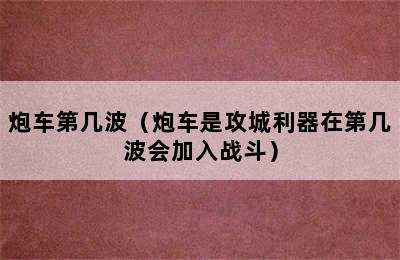 炮车第几波（炮车是攻城利器在第几波会加入战斗）